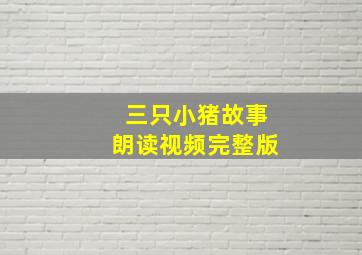 三只小猪故事
朗读视频完整版